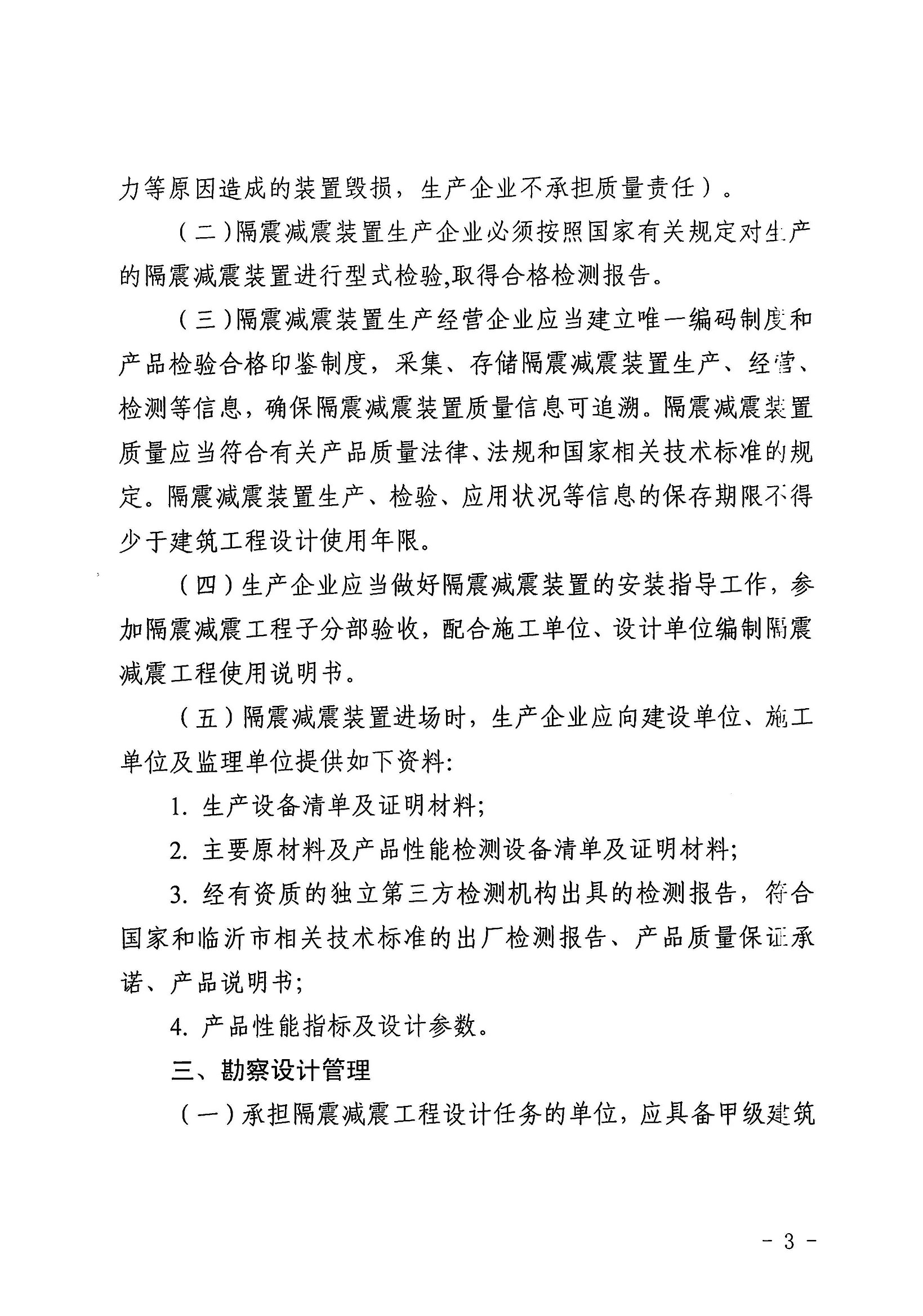 力等原因造成的装置毁损，生产企业不承担质量责任）。

（二）隔震减震装置生产企业必须按照国家有关规定对生产的隔震减震装置进行型式检验,取得合格检测报告。

（三）隔震减震装置生产经营企业应当建立唯一编码制度和产品检验合格印鉴制度，采集、存储隔震减震装置生产、经营、检测等信息，确保隔震减震装置质量信息可追溯。隔震减震装置质量应当符合有关产品质量法律、法规和国家相关技术标准的规定。隔震减震装置生产、检验、应用状况等信息的保存期限不得少于建筑工程设计使用年限。

（四）生产企业应当做好隔震减震装置的安装指导工作，参加隔震减震工程子分部验收，配合施工单位、设计单位编制隔震减震工程使用说明书。

（五）隔震减震装置进场时，生产企业应向建设单位、施工单位及监理单位提供如下资料:

1. 生产设备清单及证明材料;

2. 主要原材料及产品性能检测设备清单及证明材料;

3. 经有资质的独立第三方检测机构出具的检测报告，符合国家和临沂市相关技术标准的出厂检测报告、产品质量保证承诺、产品说明书;

4. 产品性能指标及设计参数。

三、勘察设计管理

（一）承担隔震减震工程设计任务的单位，应具备甲级建筑

- 3 -